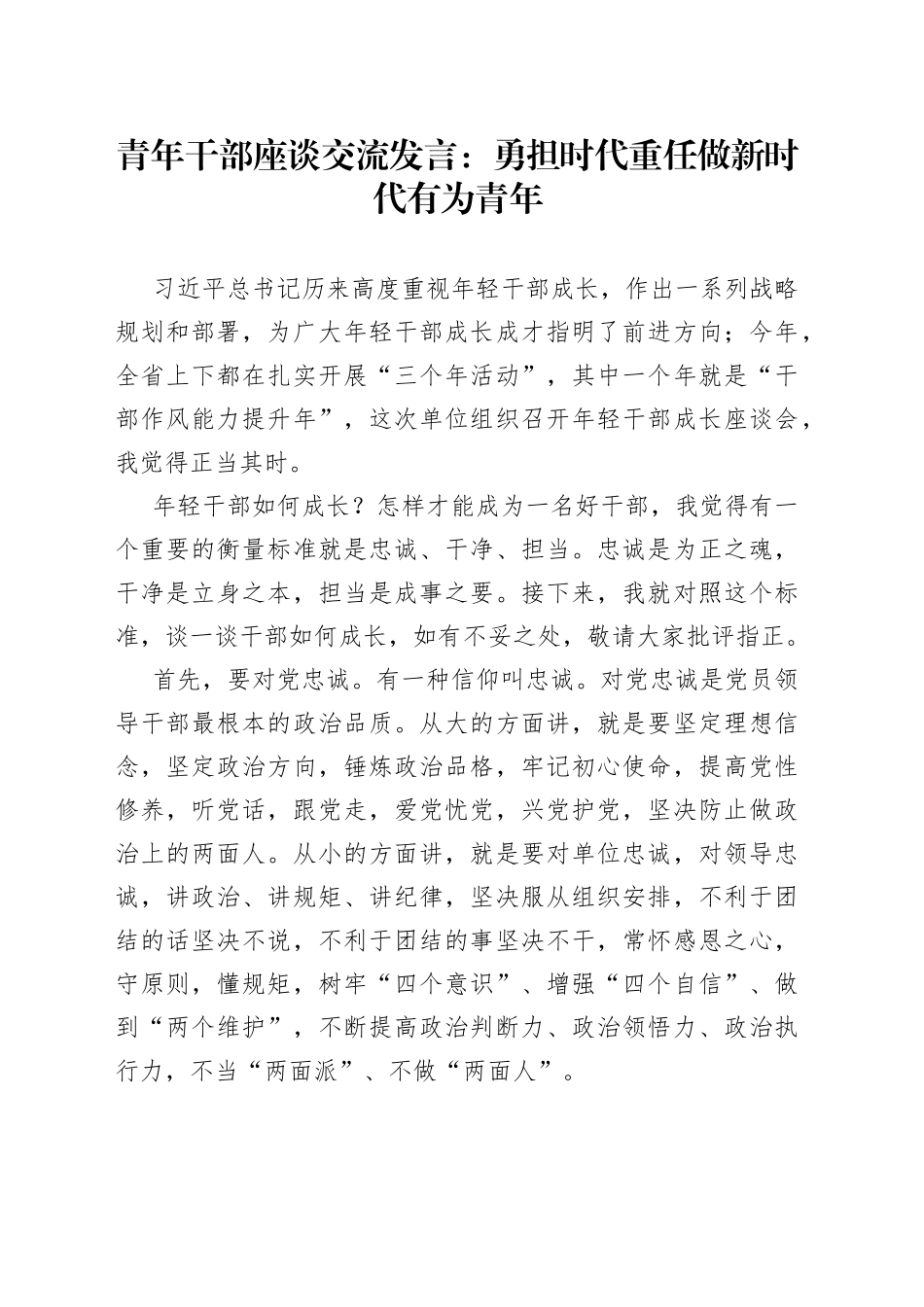 青年干部座谈交流发言：勇担时代重任做新时代有为青年

习近平总书记历来高度重视年轻干部成长，作出一系列战略规划和部署，为广大年轻干部成长成才指明了前进方向；今年，全省上下都在扎实开展“三个年活动”，其中一个年就是“干部作风能力提升年”，这次单位组织召开年轻干部成长座谈会，我觉得正当其时。

年轻干部如何成长？怎样才能成为一名好干部，我觉得有一个重要的衡量标准就是忠诚、干净、担当。忠诚是为正之魂，干净是立身之本，担当是成事之要。接下来，我就对照这个标准，谈一谈干部如何成长，如有不妥之处，敬请大家批评指正。

首先，要对党忠诚。有一种信仰叫忠诚。对党忠诚是党员领导干部最根本的政治品质。从大的方面讲，就是要坚定理想信念，坚定政治方向，锤炼政治品格，牢记初心使命，提高党性修养，听党话，跟党走，爱党忧党，兴党护党，坚决防止做政治上的两面人。从小的方面讲，就是要对单位忠诚，对领导忠诚，讲政治、讲规矩、讲纪律，坚决服从组织安排，不利于团结的话坚决不说，不利于团结的事坚决不干，常怀感恩之心，守原则，懂规矩，树牢“四个意识”、增强“四个自信”、做到“两个维护”，不断提高政治判断力、政治领悟力、政治执行力，不当“两面派”、不做“两面人”。